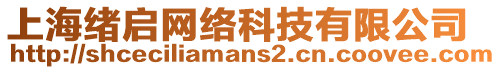 上海绪启网络科技有限公司
http://shceciliamans2.cn.coovee.com